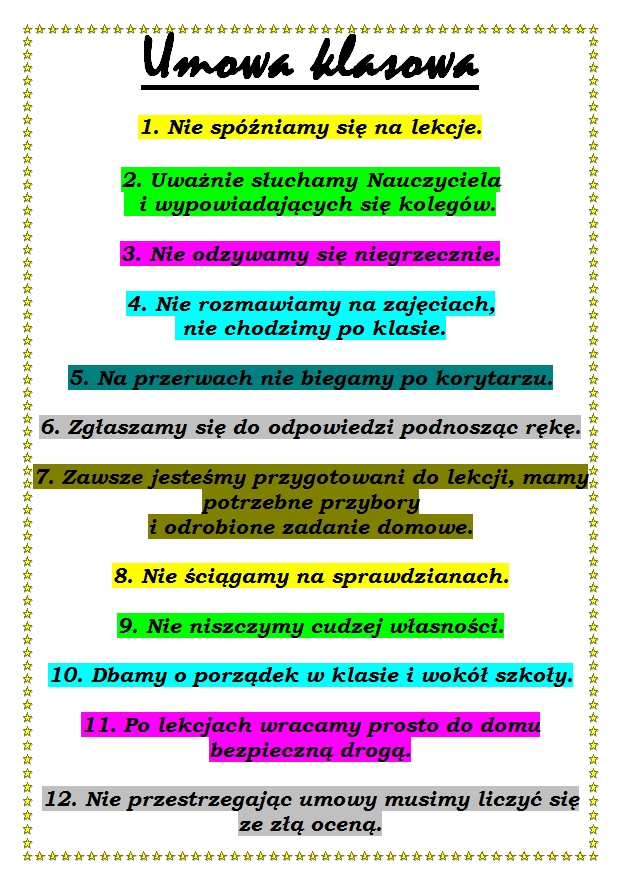 Umowa klasowa

1. Nie spóźniamy się na lekcje.

2. Uważnie słuchamy Nauczyciela i wypowiadających się kolegów.

3. Nie odzywamy się niegrzecznie.

4. Nie rozmawiamy na zajęciach, nie chodzimy po klasie.

5. Na przerwach nie biegamy po korytarzu.

6. Zgłaszamy się do odpowiedzi podnosząc rękę.

7. Zawsze jesteśmy przygotowani do lekcji, mamy potrzebne przybory i odrobione zadanie domowe.

8. Nie ściągamy na sprawdzianach.

9. Nie niszczymy cudzej własności.

10. Dbamy o porządek w klasie i wokół szkoły.

11. Po lekcjach wracamy prosto do domu bezpieczną drogą.

12. Nie przestrzegając umowy musimy liczyć się ze złą oceną.